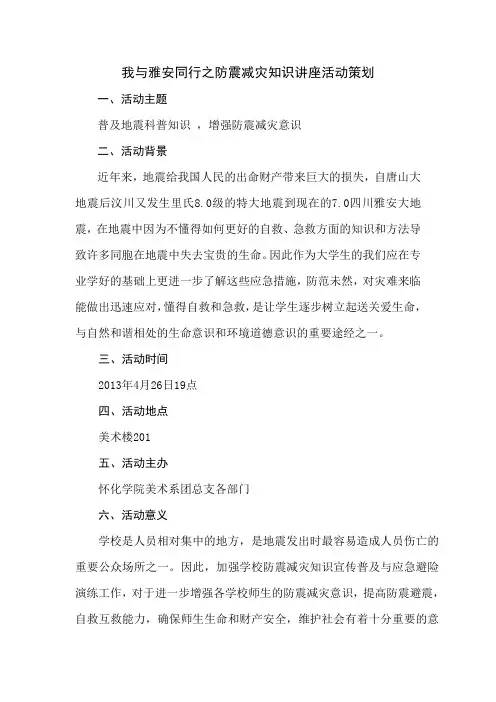 我与雅安同行之防震减灾知识讲座活动策划

一、活动主题

普及地震科普知识 ，增强防震减灾意识

二、活动背景

近年来，地震给我国人民的出命财产带来巨大的损失，自唐山大地震后汶川又发生里氏8.0级的特大地震到现在的7.0四川雅安大地震，在地震中因为不懂得如何更好的自救、急救方面的知识和方法导致许多同胞在地震中失去宝贵的生命。因此作为大学生的我们应在专业学好的基础上更进一步了解这些应急措施，防范未然，对灾难来临能做出迅速应对，懂得自救和急救，是让学生逐步树立起送关爱生命，与自然和谐相处的生命意识和环境道德意识的重要途经之一。

三、活动时间

2013年4月26日19点

四、活动地点

美术楼201

五、活动主办

怀化学院美术系团总支各部门

六、活动意义

学校是人员相对集中的地方，是地震发出时最容易造成人员伤亡的重要公众场所之一。因此，加强学校防震减灾知识宣传普及与应急避险演练工作，对于进一步增强各学校师生的防震减灾意识，提高防震避震，自救互救能力，确保师生生命和财产安全，维护社会有着十分重要的意